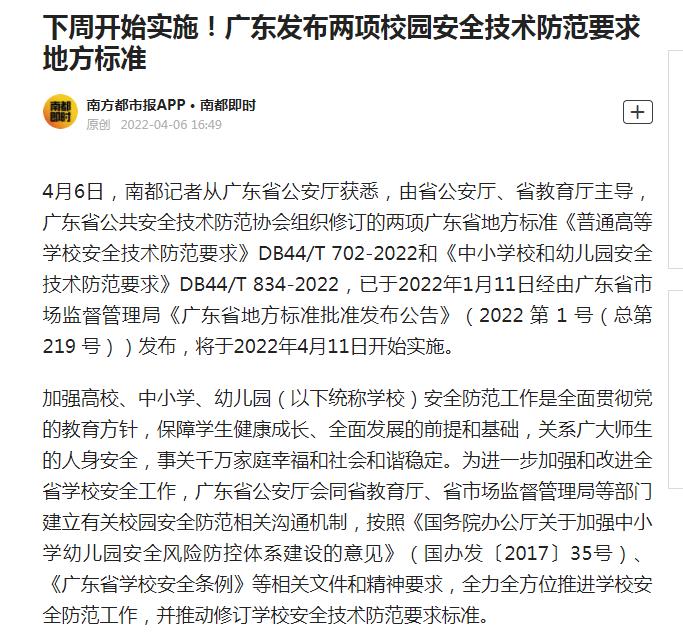 下周开始实施！广东发布两项校园安全技术防范要求地方标准

南都即时

南方都市报APP • 南都即时
原创 2022-04-06 16:49

+

4月6日，南都记者从广东省公安厅获悉，由省公安厅、省教育厅主导，广东省公共安全技术防范协会组织修订的两项广东省地方标准《普通高等学校安全技术防范要求》DB44/T 702-2022和《中小学校和幼儿园安全技术防范要求》DB44/T 834-2022，已于2022年1月11日经由广东省市场监督管理局《广东省地方标准批准发布公告》（2022 第 1 号（总第 219 号））发布，将于2022年4月11日开始实施。

加强高校、中小学、幼儿园（以下统称学校）安全防范工作是全面贯彻党的教育方针，保障学生健康成长、全面发展的前提和基础，关系广大师生的人身安全，事关千万家庭幸福和社会和谐稳定。为进一步加强和改进全省学校安全工作，广东省公安厅会同省教育厅、省市场监督管理局等部门建立有关校园安全防范相关沟通机制，按照《国务院办公厅关于加强中小学幼儿园安全风险防控体系建设的意见》（国办发〔2017〕35号）、《广东省学校安全条例》等相关文件和精神要求，全力全方位推进学校安全防范工作，并推动修订学校安全技术防范要求标准。